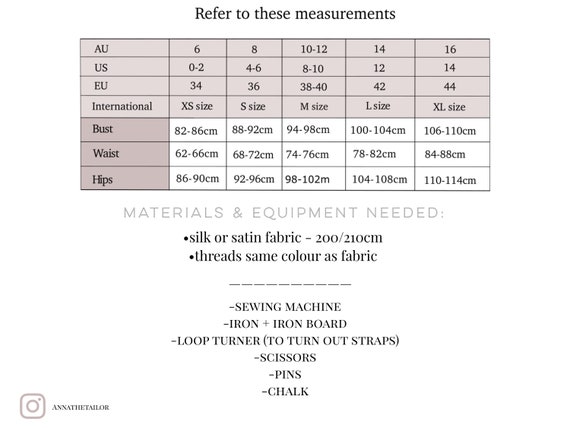 Refer to these measurements

| AU | 6 | 8 | 10-12 | 14 | 16 |
|---|---|---|---|---|---|
| US | 0-2 | 4-6 | 8-10 | 12 | 14 |
| EU | 34 | 36 | 38-40 | 42 | 44 |
| International | XS size | S size | M size | L size | XL size |
| Bust | 82-86cm | 88-92cm | 94-98cm | 100-104cm | 106-110cm |
| Waist | 62-66cm | 68-72cm | 74-76cm | 78-82cm | 84-88cm |
| Hips | 86-90cm | 92-96cm | 98-102m | 104-108cm | 110-114cm |

MATERIALS & EQUIPMENT NEEDED:

•silk or satin fabric - 200/210cm
•threads same colour as fabric

——————————

-SEWING MACHINE
-IRON + IRON BOARD
-LOOP TURNER (TO TURN OUT STRAPS)
-SCISSORS
-PINS
-CHALK

ANNATHETAILOR